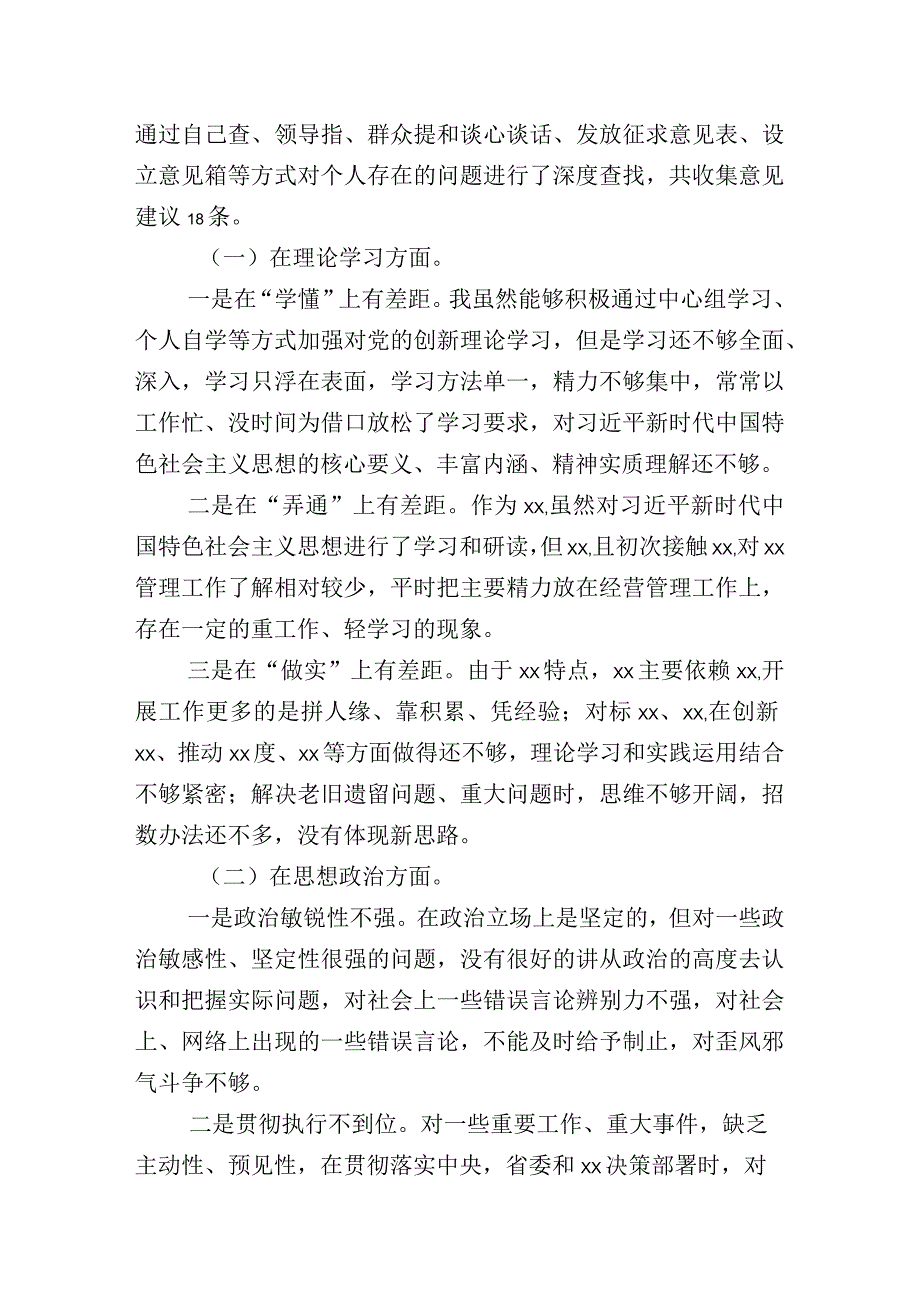 通过自己查、领导指、群众提和谈心谈话、发放征求意见表、设立意见箱等方式对个人存在的问题进行了深度查找，共收集意见建议18条。

（一）在理论学习方面。

一是在“学懂”上有差距。我虽然能够积极通过中心组学习、个人自学等方式加强对党的创新理论学习，但是学习还不够全面、深入，学习只浮在表面，学习方法单一，精力不够集中，常常以工作忙、没时间为借口放松了学习要求，对习近平新时代中国特色社会主义思想的核心要义、丰富内涵、精神实质理解还不够。

二是在“弄通”上有差距。作为xx,虽然对习近平新时代中国特色社会主义思想进行了学习和研读，但xx,且初次接触xx,对xx管理工作了解相对较少，平时把主要精力放在经营管理工作上，存在一定的重工作、轻学习的现象。

三是在“做实”上有差距。由于xx特点，xx主要依赖xx,开展工作更多的是拼人缘、靠积累、凭经验；对标xx、xx,在创新xx、推动xx度、xx等方面做得还不够，理论学习和实践运用结合不够紧密；解决老旧遗留问题、重大问题时，思维不够开阔，招数办法还不多，没有体现新思路。

（二）在思想政治方面。

一是政治敏锐性不强。在政治立场上是坚定的，但对一些政治敏感性、坚定性很强的问题，没有很好的讲从政治的高度去认识和把握实际问题，对社会上一些错误言论辨别力不强，对社会上、网络上出现的一些错误言论，不能及时给予制止，对歪风邪气斗争不够。

二是贯彻执行不到位。对一些重要工作、重大事件，缺乏主动性、预见性，在贯彻落实中央，省委和xx决策部署时，对